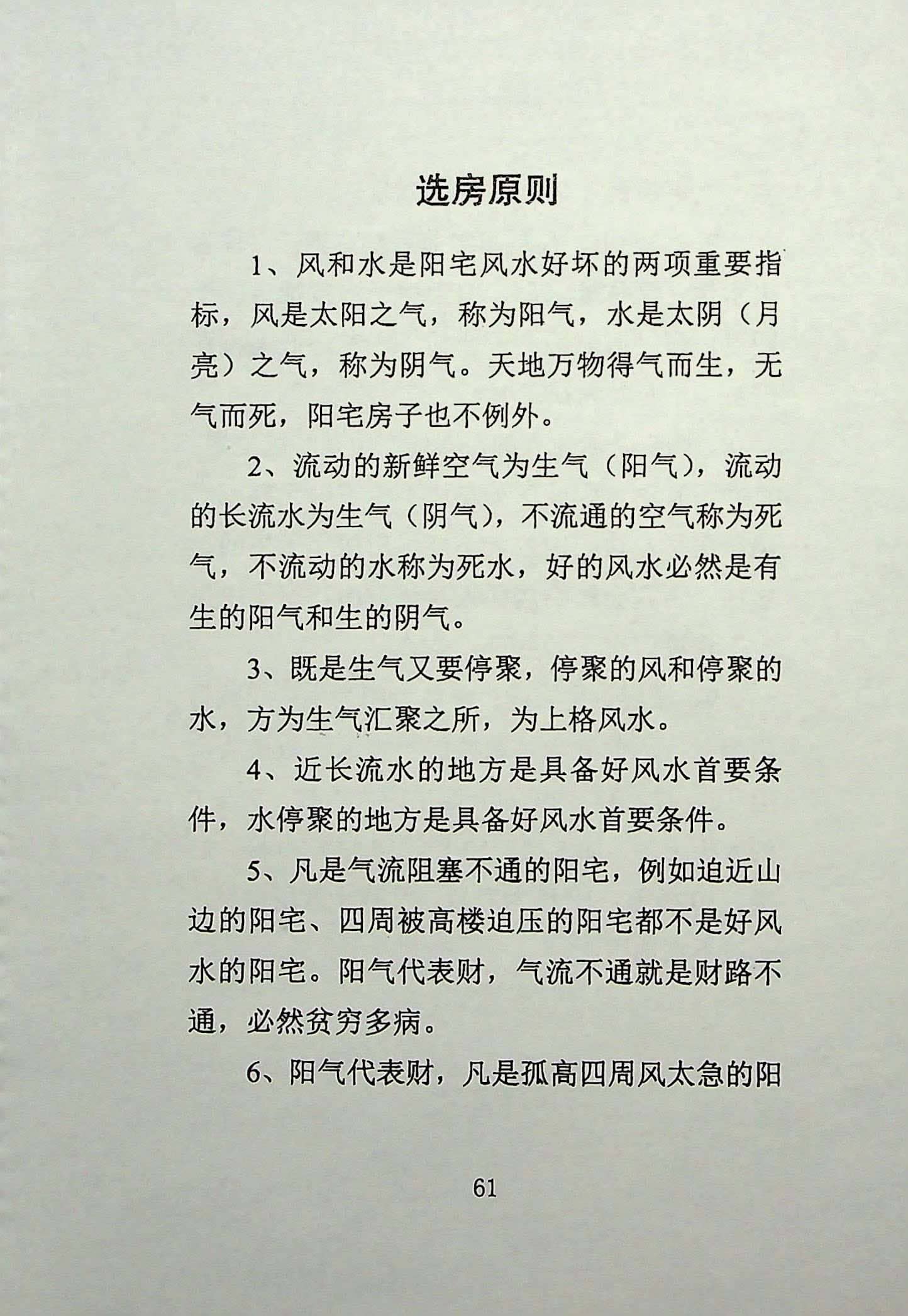 选房原则

1、风和水是阳宅风水好坏的两项重要指标，风是太阳之气，称为阳气，水是太阴（月亮）之气，称为阴气。天地万物得气而生，无气而死，阳宅房子也不例外。

2、流动的新鲜空气为生气（阳气），流动的长流水为生气（阴气），不流通的空气称为死气，不流动的水称为死水，好的风水必然是有生的阳气和生的阴气。

3、既是生气又要停聚，停聚的风和停聚的水，方为生气汇聚之所，为上格风水。

4、近长流水的地方是具备好风水首要条件，水停聚的地方是具备好风水首要条件。

5、凡是气流阻塞不通的阳宅，例如迫近山边的阳宅、四周被高楼迫压的阳宅都不是好风水的阳宅。阳气代表财，气流不通就是财路不通，必然贫穷多病。

6、阳气代表财，凡是孤高四周风太急的阳

61